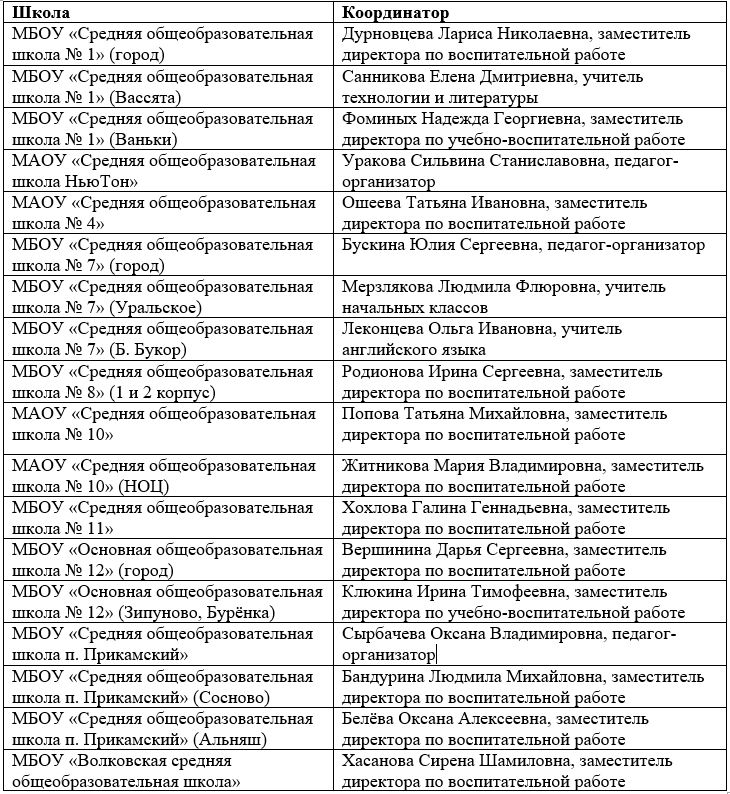 | Школа | Координатор |
|---|---|
| МБОУ «Средняя общеобразовательная школа № 1» (город) | Дурновцева Лариса Николаевна, заместитель директора по воспитательной работе |
| МБОУ «Средняя общеобразовательная школа № 1» (Вассята) | Санникова Елена Дмитриевна, учитель технологии и литературы |
| МБОУ «Средняя общеобразовательная школа № 1» (Ваньки) | Фоминых Надежда Георгиевна, заместитель директора по учебно-воспитательной работе |
| МАОУ «Средняя общеобразовательная школа НьюТон» | Уракова Сильвина Станиславовна, педагог-организатор |
| МАОУ «Средняя общеобразовательная школа № 4» | Ошеева Татьяна Ивановна, заместитель директора по воспитательной работе |
| МБОУ «Средняя общеобразовательная школа № 7» (город) | Бускина Юлия Сергеевна, педагог-организатор |
| МБОУ «Средняя общеобразовательная школа № 7» (Уральское) | Мерзлякова Людмила Флюровна, учитель начальных классов |
| МБОУ «Средняя общеобразовательная школа № 7» (Б. Букор) | Леконцева Ольга Ивановна, учитель английского языка |
| МБОУ «Средняя общеобразовательная школа № 8» (1 и 2 корпус) | Родионова Ирина Сергеевна, заместитель директора по воспитательной работе |
| МАОУ «Средняя общеобразовательная школа № 10» | Попова Татьяна Михайловна, заместитель директора по воспитательной работе |
| МАОУ «Средняя общеобразовательная школа № 10» (НОЦ) | Житникова Мария Владимировна, заместитель директора по воспитательной работе |
| МБОУ «Средняя общеобразовательная школа № 11» | Хохлова Галина Геннадьевна, заместитель директора по воспитательной работе |
| МБОУ «Основная общеобразовательная школа № 12» (город) | Вершинина Дарья Сергеевна, заместитель директора по воспитательной работе |
| МБОУ «Основная общеобразовательная школа № 12» (Зипуново, Бурёнка) | Клюкина Ирина Тимофеевна, заместитель директора по учебно-воспитательной работе |
| МБОУ «Средняя общеобразовательная школа п. Прикамский» | Сырбачева Оксана Владимировна, педагог-организатор |
| МБОУ «Средняя общеобразовательная школа п. Прикамский» (Сосново) | Бандурина Людмила Михайловна, заместитель директора по воспитательной работе |
| МБОУ «Средняя общеобразовательная школа п. Прикамский» (Альняш) | Белёва Оксана Алексеевна, заместитель директора по воспитательной работе |
| МБОУ «Волковская средняя общеобразовательная школа» | Хасанова Сирена Шамиловна, заместитель директора по воспитательной работе |